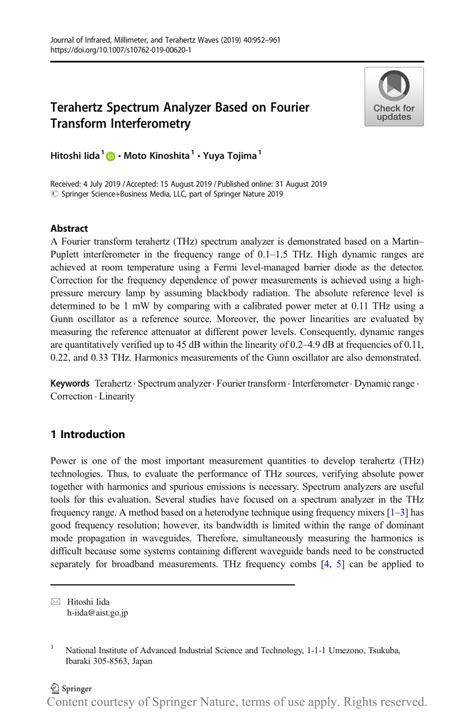 Journal of Infrared, Millimeter, and Terahertz Waves (2019) 40:952–961
https://doi.org/10.1007/s10762-019-00620-1

Check for updates

Terahertz Spectrum Analyzer Based on Fourier Transform Interferometry

Hitoshi Iida$^1$ · Moto Kinoshita$^1$ · Yuya Tojima$^1$

Received: 4 July 2019 / Accepted: 15 August 2019 / Published online: 31 August 2019
© Springer Science+Business Media, LLC, part of Springer Nature 2019

Abstract
A Fourier transform terahertz (THz) spectrum analyzer is demonstrated based on a Martin–Puplett interferometer in the frequency range of 0.1–1.5 THz. High dynamic ranges are achieved at room temperature using a Fermi level-managed barrier diode as the detector. Correction for the frequency dependence of power measurements is achieved using a high-pressure mercury lamp by assuming blackbody radiation. The absolute reference level is determined to be 1 mW by comparing with a calibrated power meter at 0.11 THz using a Gunn oscillator as a reference source. Moreover, the power linearities are evaluated by measuring the reference attenuator at different power levels. Consequently, dynamic ranges are quantitatively verified up to 45 dB within the linearity of 0.2–4.9 dB at frequencies of 0.11, 0.22, and 0.33 THz. Harmonics measurements of the Gunn oscillator are also demonstrated.

Keywords Terahertz · Spectrum analyzer · Fourier transform · Interferometer · Dynamic range · Correction · Linearity

1 Introduction

Power is one of the most important measurement quantities to develop terahertz (THz) technologies. Thus, to evaluate the performance of THz sources, verifying absolute power together with harmonics and spurious emissions is necessary. Spectrum analyzers are useful tools for this evaluation. Several studies have focused on a spectrum analyzer in the THz frequency range. A method based on a heterodyne technique using frequency mixers [1–3] has good frequency resolution; however, its bandwidth is limited within the range of dominant mode propagation in waveguides. Therefore, simultaneously measuring the harmonics is difficult because some systems containing different waveguide bands need to be constructed separately for broadband measurements. THz frequency combs [4, 5] can be applied to

Hitoshi Iida
h-iida@aist.go.jp

$^1$ National Institute of Advanced Industrial Science and Technology, 1-1-1 Umezono, Tsukuba, Ibaraki 305-8563, Japan

Springer
Content courtesy of Springer Nature, terms of use apply. Rights reserved.